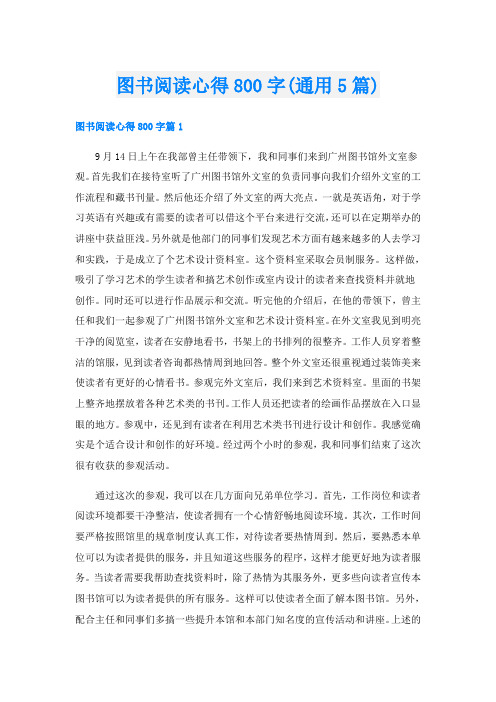 图书阅读心得800字(通用5篇)

图书阅读心得800字篇1

9月14日上午在我部曾主任带领下，我和同事们来到广州图书馆外文室参观。首先我们在接待室听了广州图书馆外文室的负责同事向我们介绍外文室的工作流程和藏书刊量。然后他还介绍了外文室的两大亮点。一就是英语角，对于学习英语有兴趣或有需要的读者可以借这个平台来进行交流，还可以在定期举办的讲座中获益匪浅。另外就是他部门的同事们发现艺术方面有越来越多的人去学习和实践，于是成立了个艺术设计资料室。这个资料室采取会员制服务。这样做，吸引了学习艺术的学生读者和搞艺术创作或室内设计的读者来查找资料并就地创作。同时还可以进行作品展示和交流。听完他的介绍后，在他的带领下，曾主任和我们一起参观了广州图书馆外文室和艺术设计资料室。在外文室我见到明亮干净的阅览室，读者在安静地看书，书架上的书排列的很整齐。工作人员穿着整洁的馆服，见到读者咨询都热情周到地回答。整个外文室还很重视通过装饰美来使读者有更好的心情看书。参观完外文室后，我们来到艺术资料室。里面的书架上整齐地摆放着各种艺术类的书刊。工作人员还把读者的绘画作品摆放在入口显眼的地方。参观中，还见到有读者在利用艺术类书刊进行设计和创作。我感觉确实是个适合设计和创作的好环境。经过两个小时的参观，我和同事们结束了这次很有收获的参观活动。

通过这次的参观，我可以在几方面向兄弟单位学习。首先，工作岗位和读者阅读环境都要干净整洁，使读者拥有一个心情舒畅地阅读环境。其次，工作时间要严格按照馆里的规章制度认真工作，对待读者要热情周到。然后，要熟悉本单位可以为读者提供的服务，并且知道这些服务的程序，这样才能更好地为读者服务。当读者需要我帮助查找资料时，除了热情为其服务外，更多些向读者宣传本图书馆可以为读者提供的所有服务。这样可以使读者全面了解本图书馆。另外，配合主任和同事们多搞一些提升本馆和本部门知名度的宣传活动和讲座。上述的